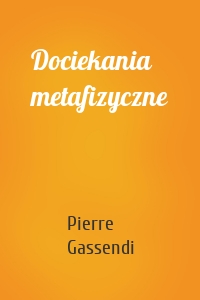 Dociekania metafizyczne

Pierre Gassendi